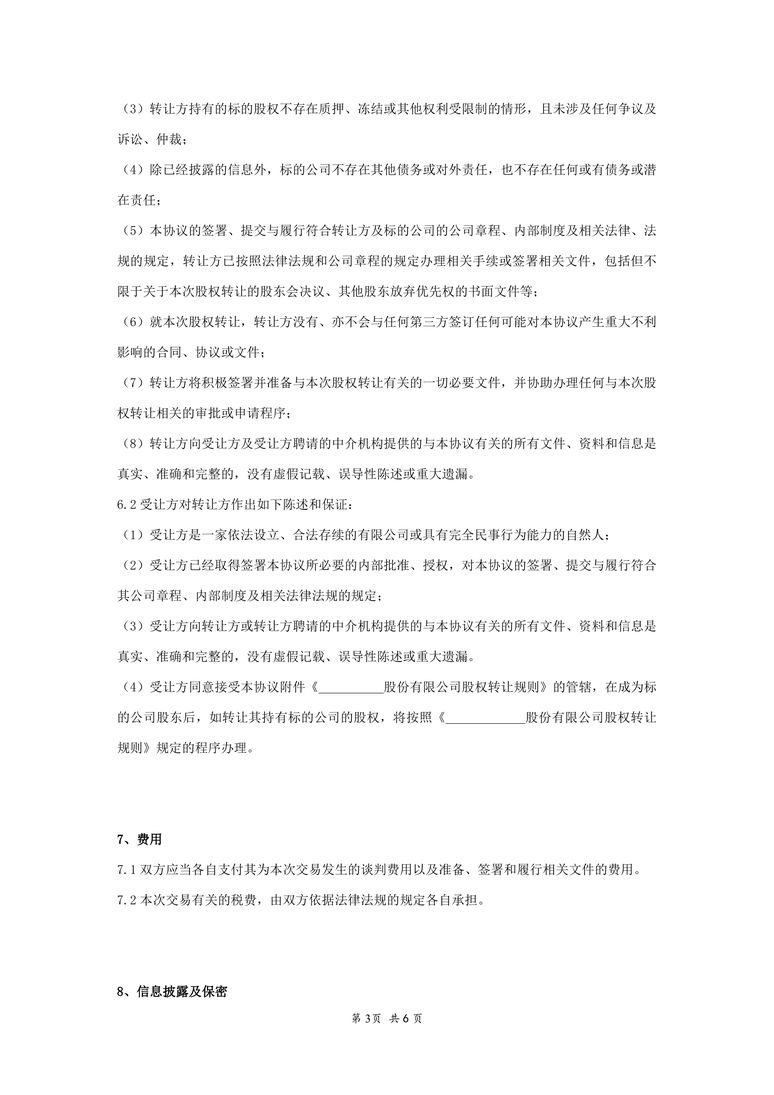 （3）转让方持有的标的股权不存在质押、冻结或其他权利受限制的情形，且未涉及任何争议及诉讼、仲裁；

（4）除已经披露的信息外，标的公司不存在其他债务或对外责任，也不存在任何或有债务或潜在责任；

（5）本协议的签署、提交与履行符合转让方及标的公司的公司章程、内部制度及相关法律、法规的规定，转让方已按照法律法规和公司章程的规定办理相关手续或签署相关文件，包括但不限于关于本次股权转让的股东会决议、其他股东放弃优先权的书面文件等；

（6）就本次股权转让，转让方没有、亦不会与任何第三方签订任何可能对本协议产生重大不利影响的合同、协议或文件；

（7）转让方将积极签署并准备与本次股权转让有关的一切必要文件，并协助办理任何与本次股权转让相关的审批或申请程序；

（8）转让方向受让方及受让方聘请的中介机构提供的与本协议有关的所有文件、资料和信息是真实、准确和完整的，没有虚假记载、误导性陈述或重大遗漏。

6.2 受让方对转让方作出如下陈述和保证：

（1）受让方是一家依法设立、合法存续的有限公司或具有完全民事行为能力的自然人；

（2）受让方已经取得签署本协议所必要的内部批准、授权，对本协议的签署、提交与履行符合其公司章程、内部制度及相关法律法规的规定；

（3）受让方向转让方或转让方聘请的中介机构提供的与本协议有关的所有文件、资料和信息是真实、准确和完整的，没有虚假记载、误导性陈述或重大遗漏。

（4）受让方同意接受本协议附件《__________股份有限公司股权转让规则》的管辖，在成为标的公司股东后，如转让其持有标的公司的股权，将按照《____________股份有限公司股权转让规则》规定的程序办理。

7、费用

7.1 双方应当各自支付其为本次交易发生的谈判费用以及准备、签署和履行相关文件的费用。

7.2 本次交易有关的税费，由双方依据法律法规的规定各自承担。

8、信息披露及保密

第 3页 共 6 页